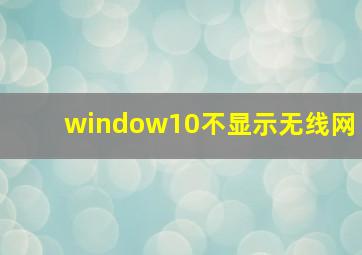 window10不显示无线网